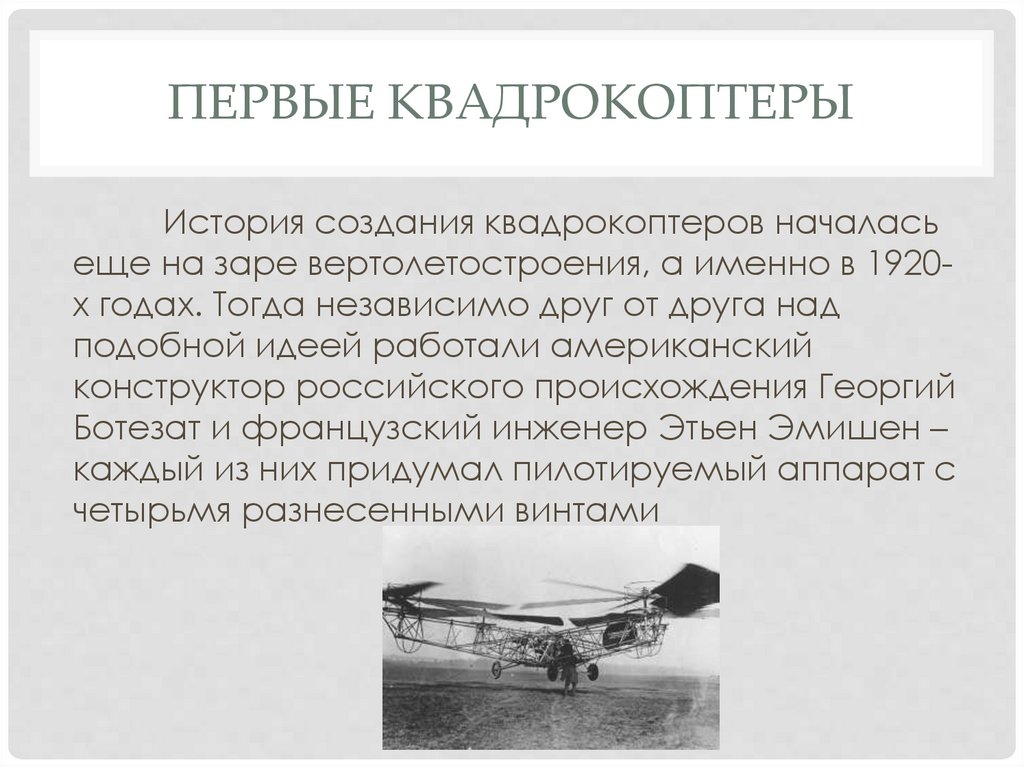 ПЕРВЫЕ КВАДРОКОПТЕРЫ

История создания квадрокоптеров началась еще на заре вертолетостроения, а именно в 1920-х годах. Тогда независимо друг от друга над подобной идеей работали американский конструктор российского происхождения Георгий Ботезат и французский инженер Этьен Эмишен – каждый из них придумал пилотируемый аппарат с четырьмя разнесенными винтами